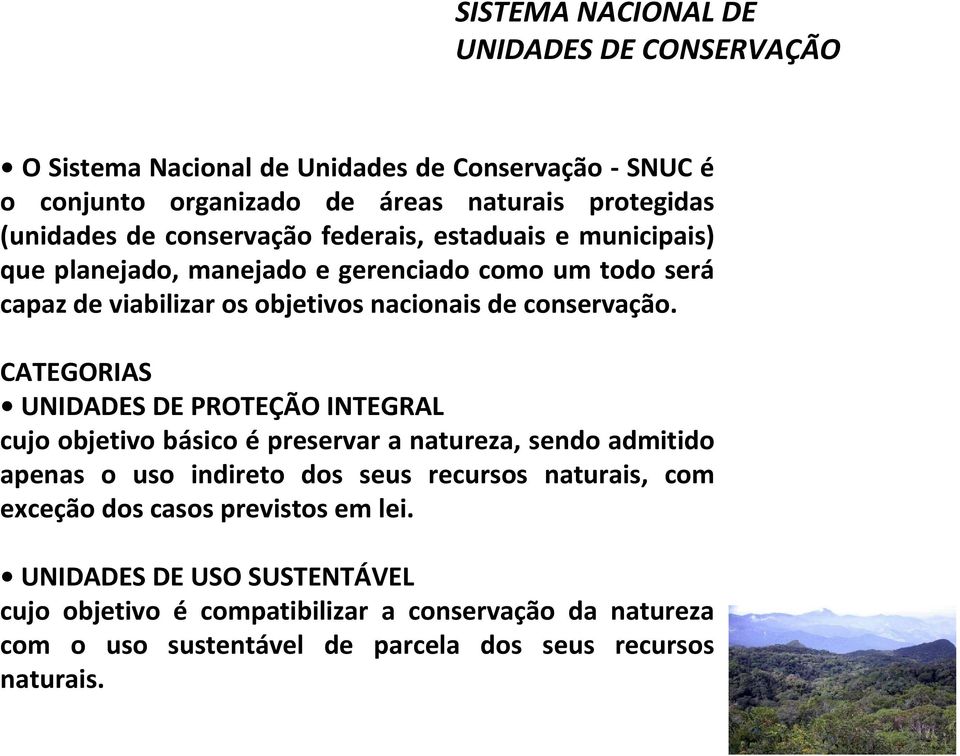 SISTEMA NACIONAL DE UNIDADES DE CONSERVAÇÃO

• O Sistema Nacional de Unidades de Conservação - SNUC é o conjunto organizado de áreas naturais protegidas (unidades de conservação federais, estaduais e municipais) que planejado, manejado e gerenciado como um todo será capaz de viabilizar os objetivos nacionais de conservação.

CATEGORIAS
• UNIDADES DE PROTEÇÃO INTEGRAL
cujo objetivo básico é preservar a natureza, sendo admitido apenas o uso indireto dos seus recursos naturais, com exceção dos casos previstos em lei.

• UNIDADES DE USO SUSTENTÁVEL
cujo objetivo é compatibilizar a conservação da natureza com o uso sustentável de parcela dos seus recursos naturais.